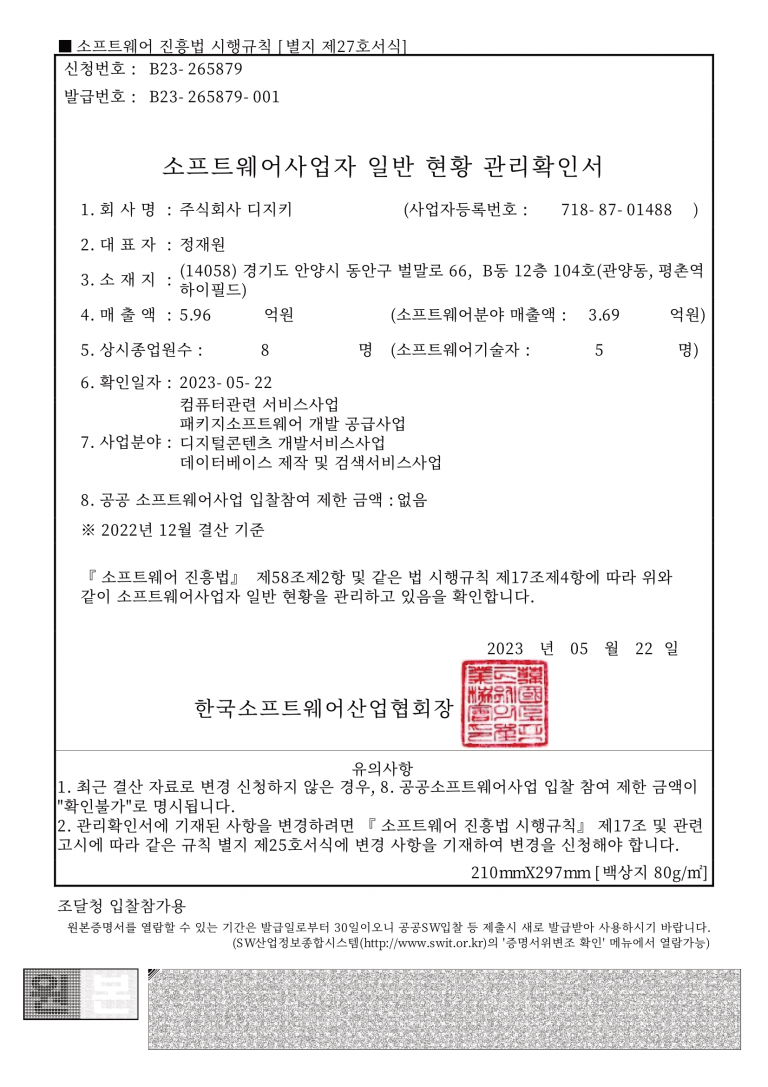 ■ 소프트웨어 진흥법 시행규칙 [별지 제27호서식]

신청번호 : B23- 265879

발급번호 : B23- 265879- 001

소프트웨어사업자 일반 현황 관리확인서

1. 회 사 명 : 주식회사 디지키 (사업자등록번호 : 718- 87- 01488 )

2. 대 표 자 : 정재원

3. 소 재 지 : (14058) 경기도 안양시 동안구 벌말로 66, B동 12층 104호(관양동, 평촌역 하이필드)

4. 매 출 액 : 5.96 억원 (소프트웨어분야 매출액 : 3.69 억원)

5. 상시종업원수 : 8 명 (소프트웨어기술자 : 5 명)

6. 확인일자 : 2023- 05- 22

7. 사업분야 : 컴퓨터관련 서비스사업
패키지소프트웨어 개발 공급사업
디지털콘텐츠 개발서비스사업
데이터베이스 제작 및 검색서비스사업

8. 공공 소프트웨어사업 입찰참여 제한 금액 : 없음

※ 2022년 12월 결산 기준

『 소프트웨어 진흥법』 제58조제2항 및 같은 법 시행규칙 제17조제4항에 따라 위와 같이 소프트웨어사업자 일반 현황을 관리하고 있음을 확인합니다.

2023 년 05 월 22 일

한국소프트웨어산업협회장

유의사항
1. 최근 결산 자료로 변경 신청하지 않은 경우, 8. 공공소프트웨어사업 입찰 참여 제한 금액이 "확인불가"로 명시됩니다.
2. 관리확인서에 기재된 사항을 변경하려면 『 소프트웨어 진흥법 시행규칙』 제17조 및 관련 고시에 따라 같은 규칙 별지 제25호서식에 변경 사항을 기재하여 변경을 신청해야 합니다.

210mmX297mm [백상지 80g/㎡]

조달청 입찰참가용

원본증명서를 열람할 수 있는 기간은 발급일로부터 30일이오니 공공SW입찰 등 제출시 새로 발급받아 사용하시기 바랍니다.
(SW산업정보종합시스템(http://www.swit.or.kr)의 '증명서위변조 확인' 메뉴에서 열람가능)